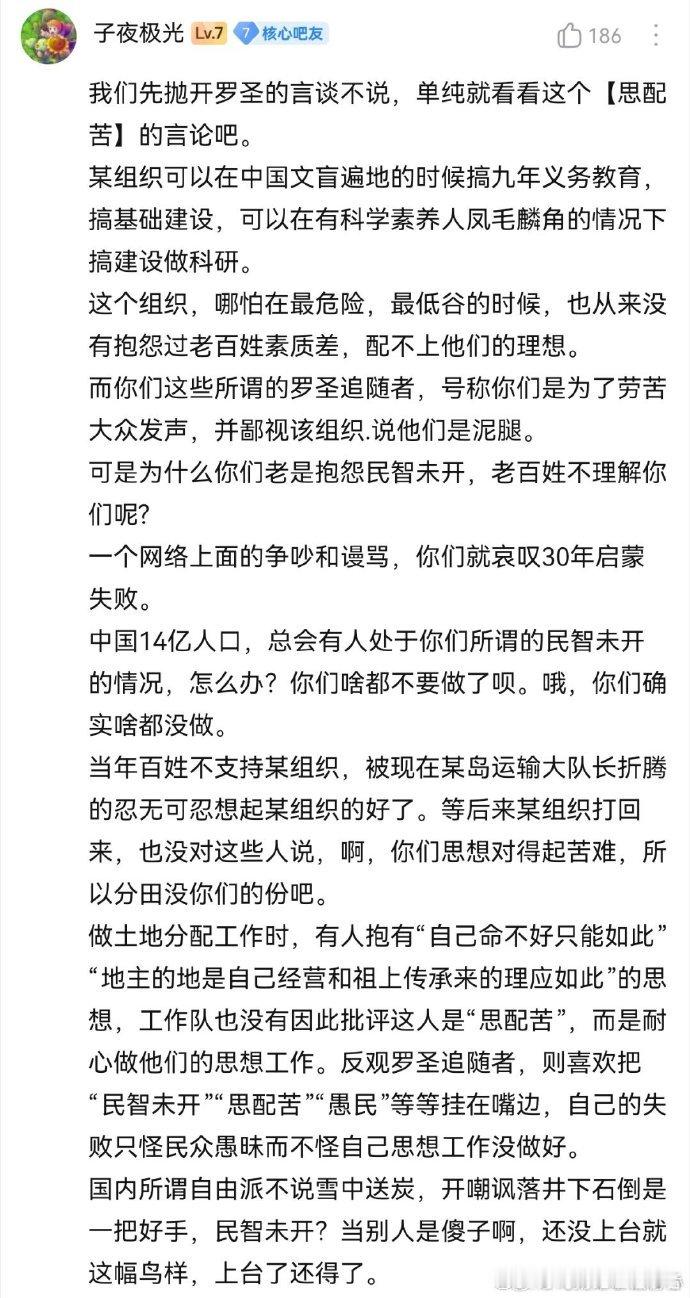 子夜极光 Lv.7 7 核心吧友

186

我们先抛开罗圣的言谈不说，单纯就看看这个【思配苦】的言论吧。

某组织可以在中国文盲遍地的时候搞九年义务教育，搞基础建设，可以在有科学素养人凤毛麟角的情况下搞建设做科研。

这个组织，哪怕在最危险，最低谷的时候，也从来没有抱怨过老百姓素质差，配不上他们的理想。

而你们这些所谓的罗圣追随者，号称你们是为了劳苦大众发声，并鄙视该组织.说他们是泥腿。

可是为什么你们老是抱怨民智未开，老百姓不理解你们呢?

一个网络上面的争吵和谩骂，你们就哀叹30年启蒙失败。

中国14亿人口，总会有人处于你们所谓的民智未开的情况，怎么办？你们啥都不要做了呗。哦，你们确实啥都没做。

当年百姓不支持某组织，被现在某岛运输大队长折腾的忍无可忍想起某组织的好了。等后来某组织打回来，也没对这些人说，啊，你们思想对得起苦难，所以分田没你们的份吧。

做土地分配工作时，有人抱有“自己命不好只能如此”“地主的地是自己经营和祖上传承来的理应如此”的思想，工作队也没有因此批评这人是“思配苦”，而是耐心做他们的思想工作。反观罗圣追随者，则喜欢把“民智未开”“思配苦”“愚民”等等挂在嘴边，自己的失败只怪民众愚昧而不怪自己思想工作没做好。

国内所谓自由派不说雪中送炭，开嘲讽落井下石倒是一把好手，民智未开？当别人是傻子啊，还没上台就这幅鸟样，上台了还得了。